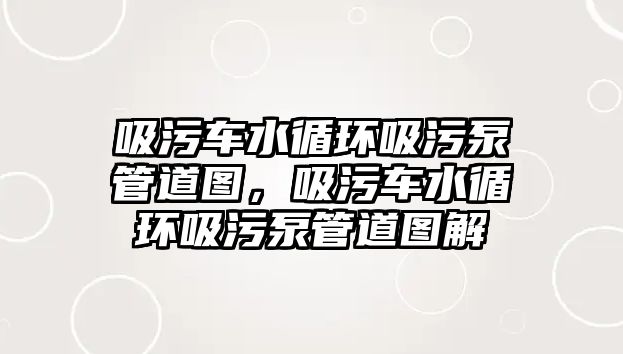 吸污车水循环吸污泵管道图，吸污车水循环吸污泵管道图解